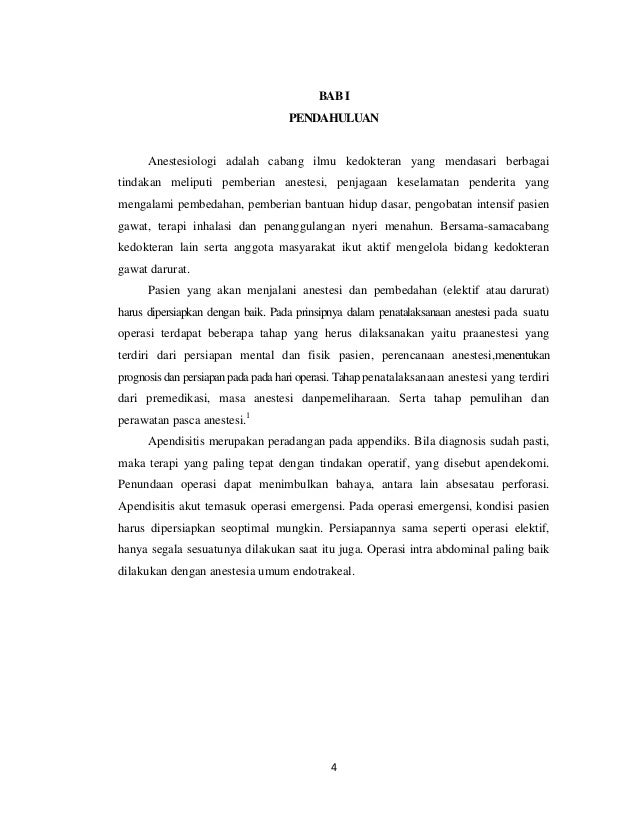 BAB I
PENDAHULUAN

Anestesiologi adalah cabang ilmu kedokteran yang mendasari berbagai tindakan meliputi pemberian anestesi, penjagaan keselamatan penderita yang mengalami pembedahan, pemberian bantuan hidup dasar, pengobatan intensif pasien gawat, terapi inhalasi dan penanggulangan nyeri menahun. Bersama-samacabang kedokteran lain serta anggota masyarakat ikut aktif mengelola bidang kedokteran gawat darurat.

Pasien yang akan menjalani anestesi dan pembedahan (elektif atau darurat) harus dipersiapkan dengan baik. Pada prinsipnya dalam penatalaksanaan anestesi pada suatu operasi terdapat beberapa tahap yang herus dilaksanakan yaitu praanestesi yang terdiri dari persiapan mental dan fisik pasien, perencanaan anestesi,menentukan prognosis dan persiapan pada pada hari operasi. Tahap penatalaksanaan anestesi yang terdiri dari premedikasi, masa anestesi danpemeliharaan. Serta tahap pemulihan dan perawatan pasca anestesi.$^1$

Apendisitis merupakan peradangan pada appendiks. Bila diagnosis sudah pasti, maka terapi yang paling tepat dengan tindakan operatif, yang disebut apendekomi. Penundaan operasi dapat menimbulkan bahaya, antara lain absesatau perforasi. Apendisitis akut temasuk operasi emergensi. Pada operasi emergensi, kondisi pasien harus dipersiapkan seoptimal mungkin. Persiapannya sama seperti operasi elektif, hanya segala sesuatunya dilakukan saat itu juga. Operasi intra abdominal paling baik dilakukan dengan anestesia umum endotrakeal.

4